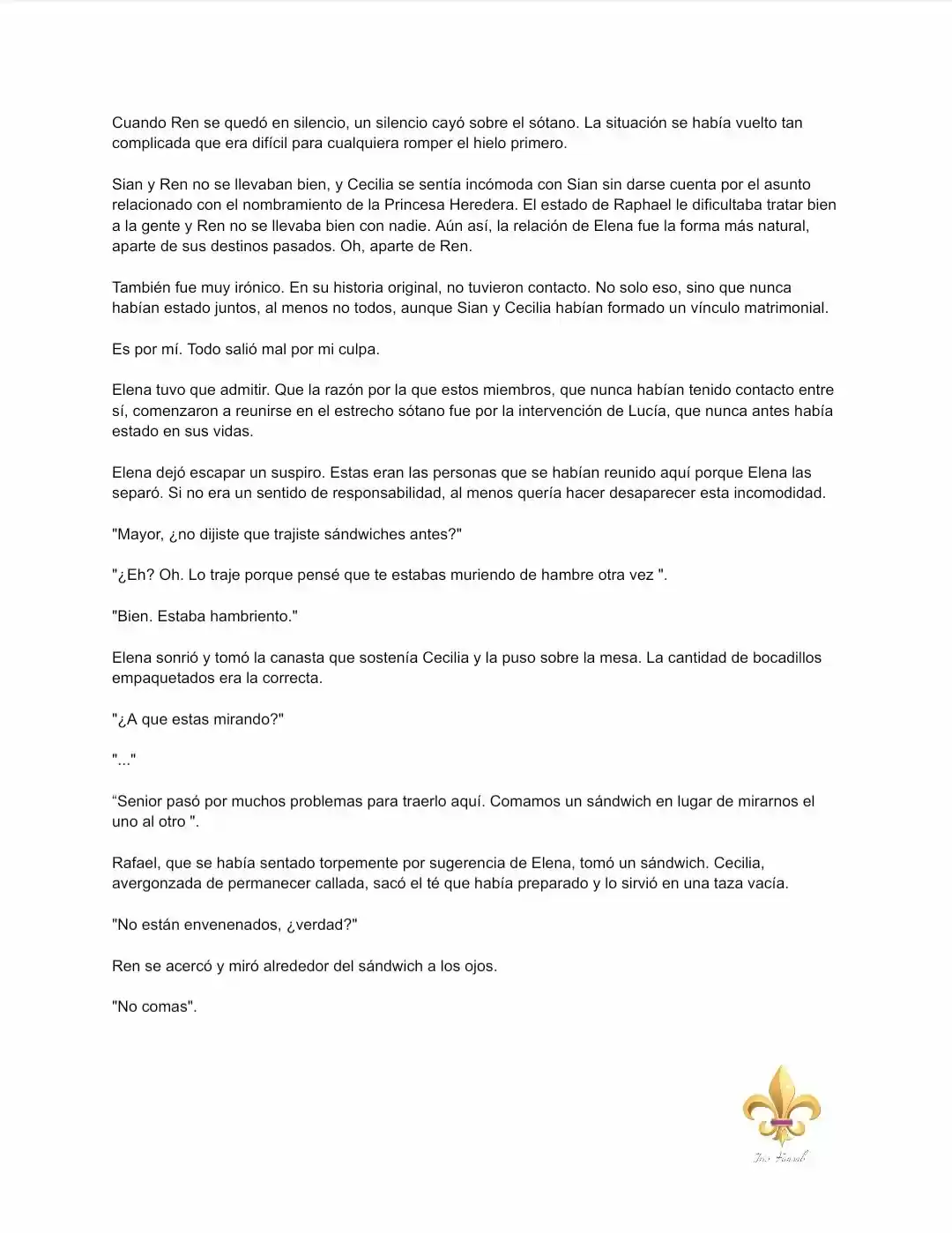 Cuando Ren se quedó en silencio, un silencio cayó sobre el sótano. La situación se había vuelto tan complicada que era difícil para cualquiera romper el hielo primero.

Sian y Ren no se llevaban bien, y Cecilia se sentía incómoda con Sian sin darse cuenta por el asunto relacionado con el nombramiento de la Princesa Heredera. El estado de Raphael le dificultaba tratar bien a la gente y Ren no se llevaba bien con nadie. Aún así, la relación de Elena fue la forma más natural, aparte de sus destinos pasados. Oh, aparte de Ren.

También fue muy irónico. En su historia original, no tuvieron contacto. No solo eso, sino que nunca habían estado juntos, al menos no todos, aunque Sian y Cecilia habían formado un vínculo matrimonial.

Es por mí. Todo salió mal por mi culpa.

Elena tuvo que admitir. Que la razón por la que estos miembros, que nunca habían tenido contacto entre sí, comenzaron a reunirse en el estrecho sótano fue por la intervención de Lucía, que nunca antes había estado en sus vidas.

Elena dejó escapar un suspiro. Estas eran las personas que se habían reunido aquí porque Elena las separó. Si no era un sentido de responsabilidad, al menos quería hacer desaparecer esta incomodidad.

"Mayor, ¿no dijiste que trajiste sándwiches antes?"

"¿Eh? Oh. Lo traje porque pensé que te estabas muriendo de hambre otra vez ".

"Bien. Estaba hambriento."

Elena sonrió y tomó la canasta que sostenía Cecilia y la puso sobre la mesa. La cantidad de bocadillos empaquetados era la correcta.

"¿A que estas mirando?"

"..."

"Senior pasó por muchos problemas para traerlo aquí. Comamos un sándwich en lugar de mirarnos el uno al otro ".

Rafael, que se había sentado torpemente por sugerencia de Elena, tomó un sándwich. Cecilia, avergonzada de permanecer callada, sacó el té que había preparado y lo sirvió en una taza vacía.

"No están envenenados, ¿verdad?"

Ren se acercó y miró alrededor del sándwich a los ojos.

"No comas".